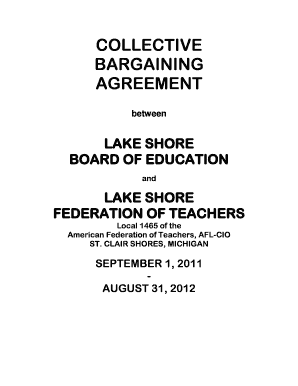 COLLECTIVE
BARGAINING
AGREEMENT

between

LAKE SHORE
BOARD OF EDUCATION

and

LAKE SHORE
FEDERATION OF TEACHERS
Local 1465 of the
American Federation of Teachers, AFL-CIO
ST. CLAIR SHORES, MICHIGAN

SEPTEMBER 1, 2011
-
AUGUST 31, 2012